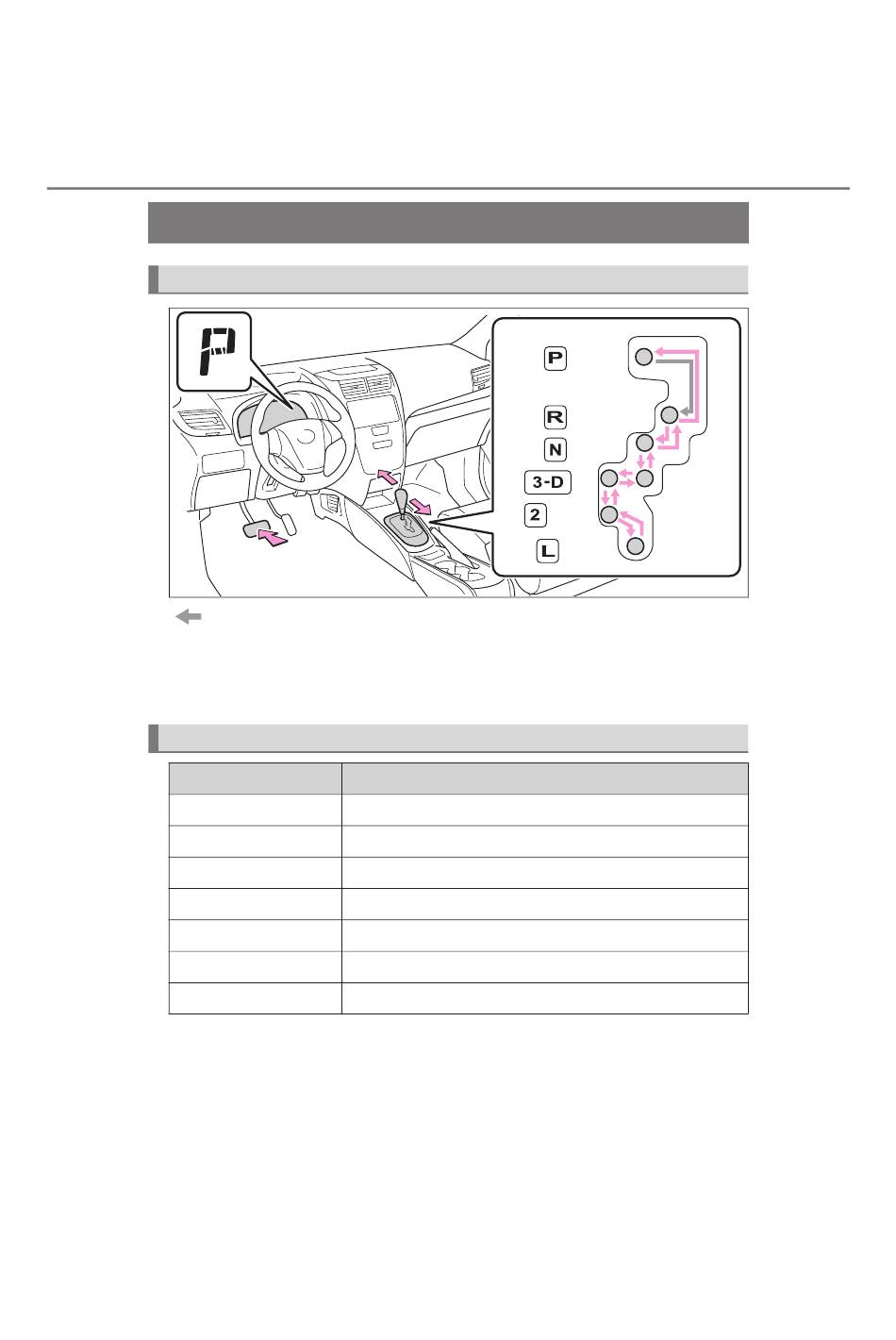 P

P

R

N

3-D

2

L